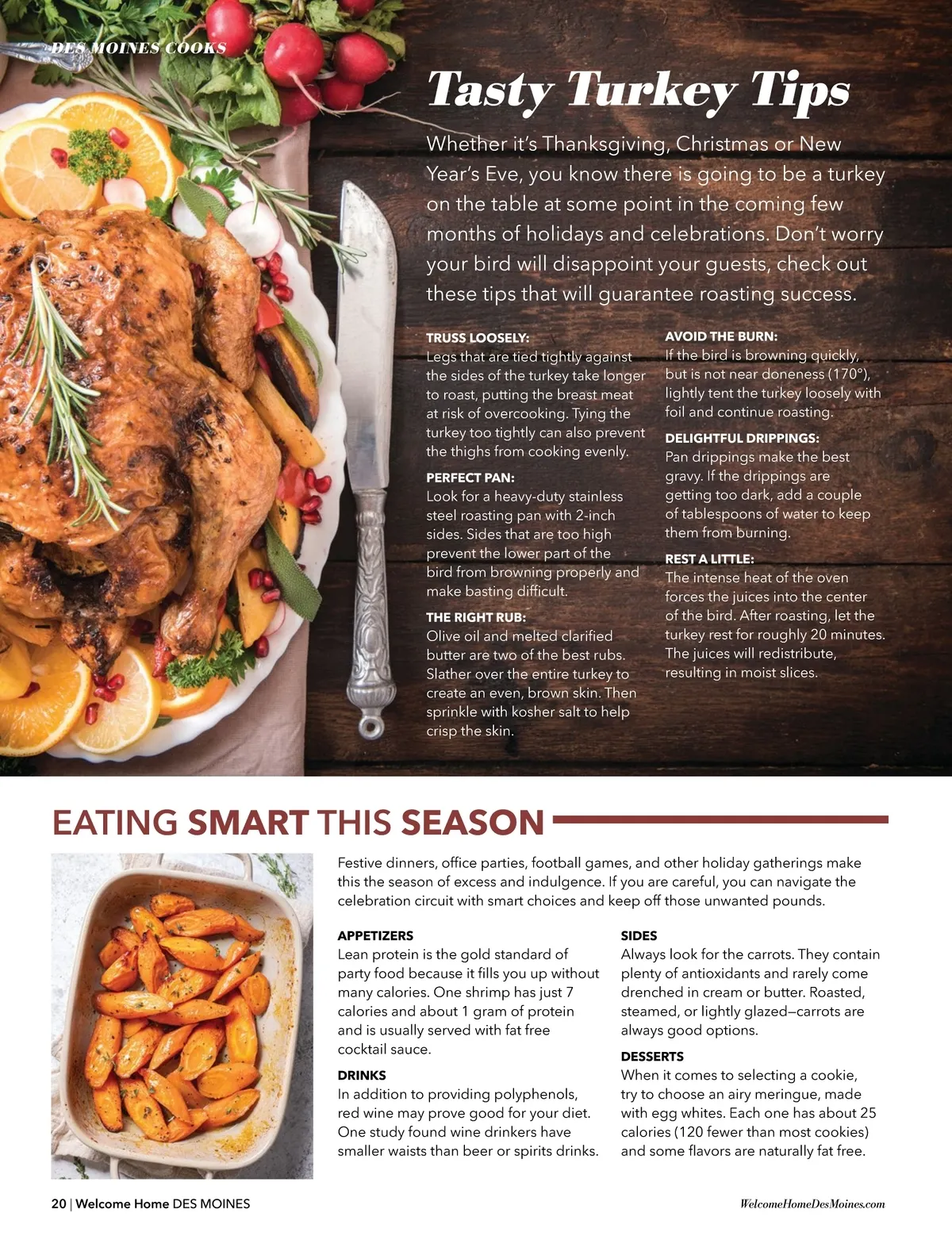 DES MOINES COOKS

Tasty Turkey Tips

Whether it's Thanksgiving, Christmas or New Year's Eve, you know there is going to be a turkey on the table at some point in the coming few months of holidays and celebrations. Don't worry your bird will disappoint your guests, check out these tips that will guarantee roasting success.

TRUSS LOOSELY:
Legs that are tied tightly against the sides of the turkey take longer to roast, putting the breast meat at risk of overcooking. Tying the turkey too tightly can also prevent the thighs from cooking evenly.

PERFECT PAN:
Look for a heavy-duty stainless steel roasting pan with 2-inch sides. Sides that are too high prevent the lower part of the bird from browning properly and make basting difficult.

THE RIGHT RUB:
Olive oil and melted clarified butter are two of the best rubs. Slather over the entire turkey to create an even, brown skin. Then sprinkle with kosher salt to help crisp the skin.

AVOID THE BURN:
If the bird is browning quickly, but is not near doneness (170°), lightly tent the turkey loosely with foil and continue roasting.

DELIGHTFUL DRIPPINGS:
Pan drippings make the best gravy. If the drippings are getting too dark, add a couple of tablespoons of water to keep them from burning.

REST A LITTLE:
The intense heat of the oven forces the juices into the center of the bird. After roasting, let the turkey rest for roughly 20 minutes. The juices will redistribute, resulting in moist slices.

EATING SMART THIS SEASON

Festive dinners, office parties, football games, and other holiday gatherings make this the season of excess and indulgence. If you are careful, you can navigate the celebration circuit with smart choices and keep off those unwanted pounds.

APPETIZERS
Lean protein is the gold standard of party food because it fills you up without many calories. One shrimp has just 7 calories and about 1 gram of protein and is usually served with fat free cocktail sauce.

DRINKS
In addition to providing polyphenols, red wine may prove good for your diet. One study found wine drinkers have smaller waists than beer or spirits drinks.

SIDES
Always look for the carrots. They contain plenty of antioxidants and rarely come drenched in cream or butter. Roasted, steamed, or lightly glazed—carrots are always good options.

DESSERTS
When it comes to selecting a cookie, try to choose an airy meringue, made with egg whites. Each one has about 25 calories (120 fewer than most cookies) and some flavors are naturally fat free.

20 | Welcome Home DES MOINES

WelcomeHomeDesMoines.com